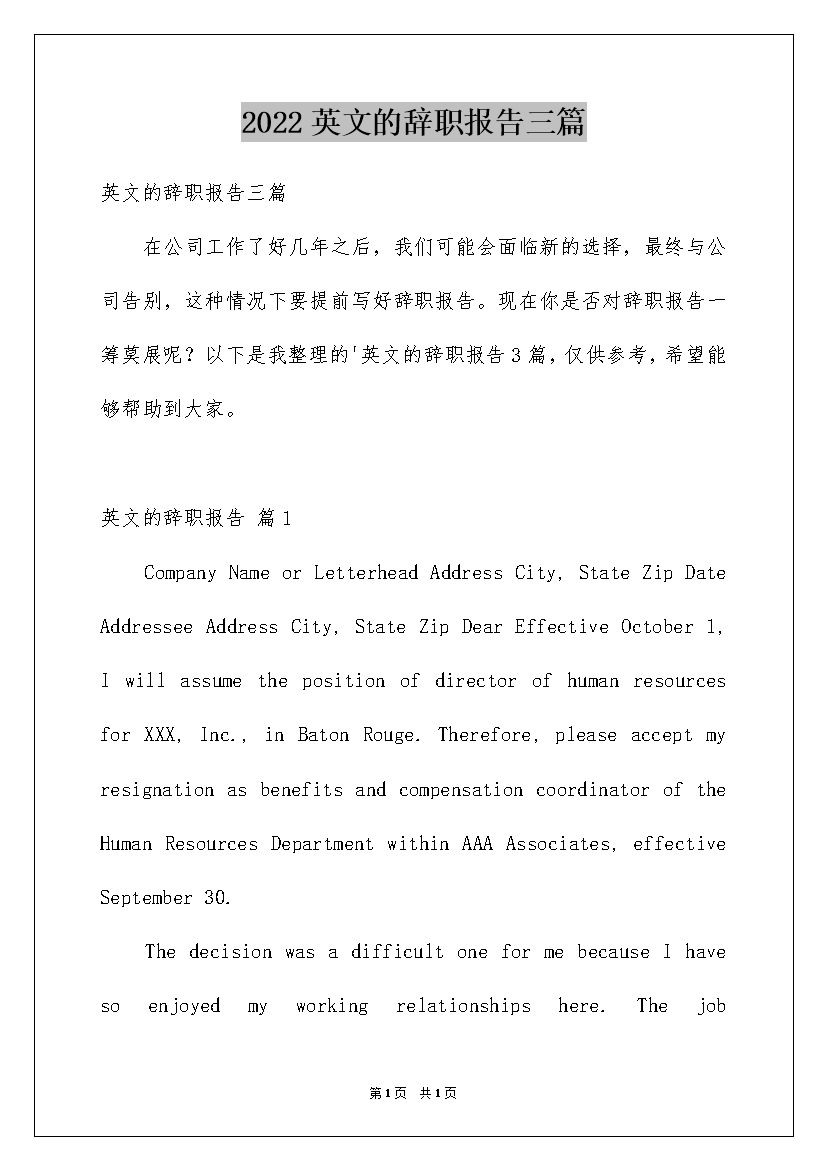 2022英文的辞职报告三篇

英文的辞职报告三篇

在公司工作了好几年之后，我们可能会面临新的选择，最终与公司告别，这种情况下要提前写好辞职报告。现在你是否对辞职报告一筹莫展呢？以下是我整理的'英文的辞职报告3篇，仅供参考，希望能够帮助到大家。

英文的辞职报告 篇1

Company Name or Letterhead Address City, State Zip Date Addressee Address City, State Zip Dear Effective October 1, I will assume the position of director of human resources for XXX, Inc., in Baton Rouge. Therefore, please accept my resignation as benefits and compensation coordinator of the Human Resources Department within AAA Associates, effective September 30.

The decision was a difficult one for me because I have so enjoyed my working relationships here. The job

第1页 共1页